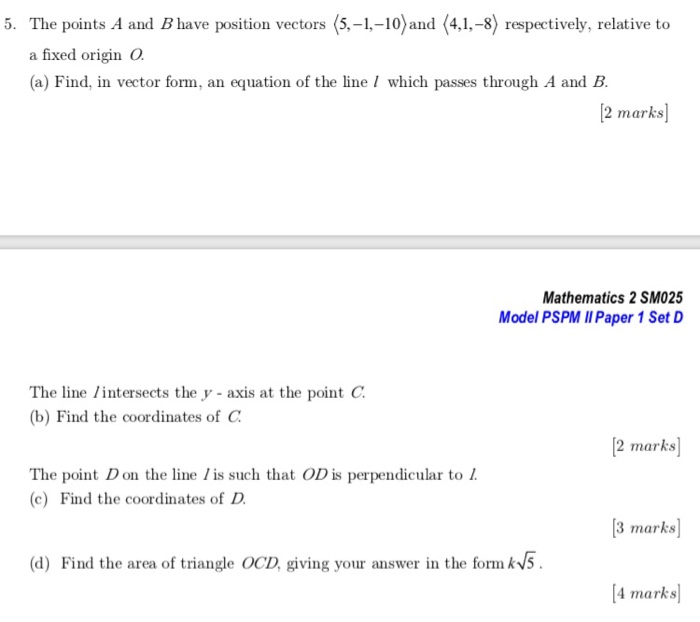 5. The points $A$ and $B$ have position vectors $\langle 5,-1,-10\rangle$ and $\langle 4,1,-8\rangle$ respectively, relative to a fixed origin $O$.

(a) Find, in vector form, an equation of the line $l$ which passes through $A$ and $B$.

[2 marks]

Mathematics 2 SM025
Model PSPM II Paper 1 Set D

The line $l$ intersects the $y$ - axis at the point $C$.

(b) Find the coordinates of $C$.

[2 marks]

The point $D$ on the line $l$ is such that $OD$ is perpendicular to $l$.

(c) Find the coordinates of $D$.

[3 marks]

(d) Find the area of triangle $OCD$, giving your answer in the form $k\sqrt{5}$.

[4 marks]